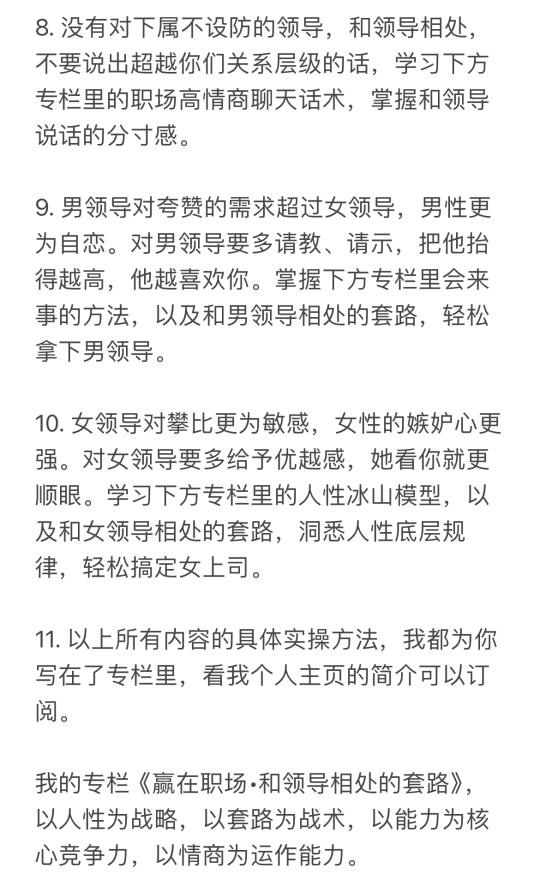 8. 没有对下属不设防的领导，和领导相处，不要说出超越你们关系层级的话，学习下方专栏里的职场高情商聊天话术，掌握和领导说话的分寸感。

9. 男领导对夸赞的需求超过女领导，男性更为自恋。对男领导要多请教、请示，把他抬得越高，他越喜欢你。掌握下方专栏里会来事的方法，以及和男领导相处的套路，轻松拿下男领导。

10. 女领导对攀比更为敏感，女性的嫉妒心更强。对女领导要多给予优越感，她看你就更顺眼。学习下方专栏里的人性冰山模型，以及和女领导相处的套路，洞悉人性底层规律，轻松搞定女上司。

11. 以上所有内容的具体实操方法，我都为你写在了专栏里，看我个人主页的简介可以订阅。

我的专栏《赢在职场·和领导相处的套路》，以人性为战略，以套路为战术，以能力为核心竞争力，以情商为运作能力。